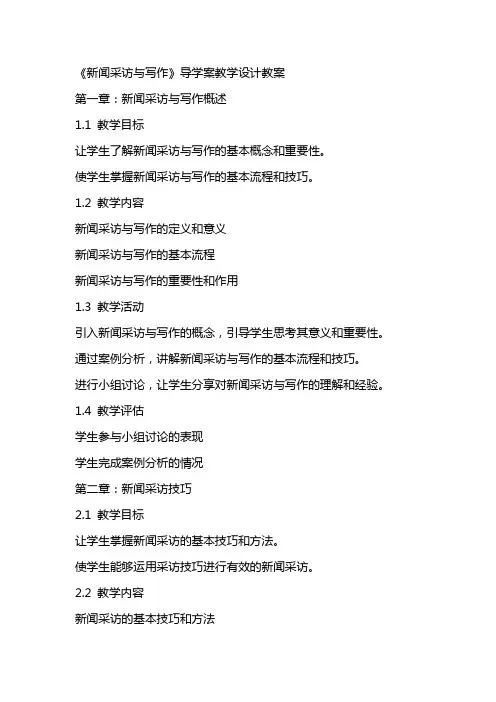 《新闻采访与写作》导学案教学设计教案

第一章：新闻采访与写作概述

1.1 教学目标

让学生了解新闻采访与写作的基本概念和重要性。

使学生掌握新闻采访与写作的基本流程和技巧。

1.2 教学内容

新闻采访与写作的定义和意义

新闻采访与写作的基本流程

新闻采访与写作的重要性和作用

1.3 教学活动

引入新闻采访与写作的概念，引导学生思考其意义和重要性。

通过案例分析，讲解新闻采访与写作的基本流程和技巧。

进行小组讨论，让学生分享对新闻采访与写作的理解和经验。

1.4 教学评估

学生参与小组讨论的表现

学生完成案例分析的情况

第二章：新闻采访技巧

2.1 教学目标

让学生掌握新闻采访的基本技巧和方法。

使学生能够运用采访技巧进行有效的新闻采访。

2.2 教学内容

新闻采访的基本技巧和方法